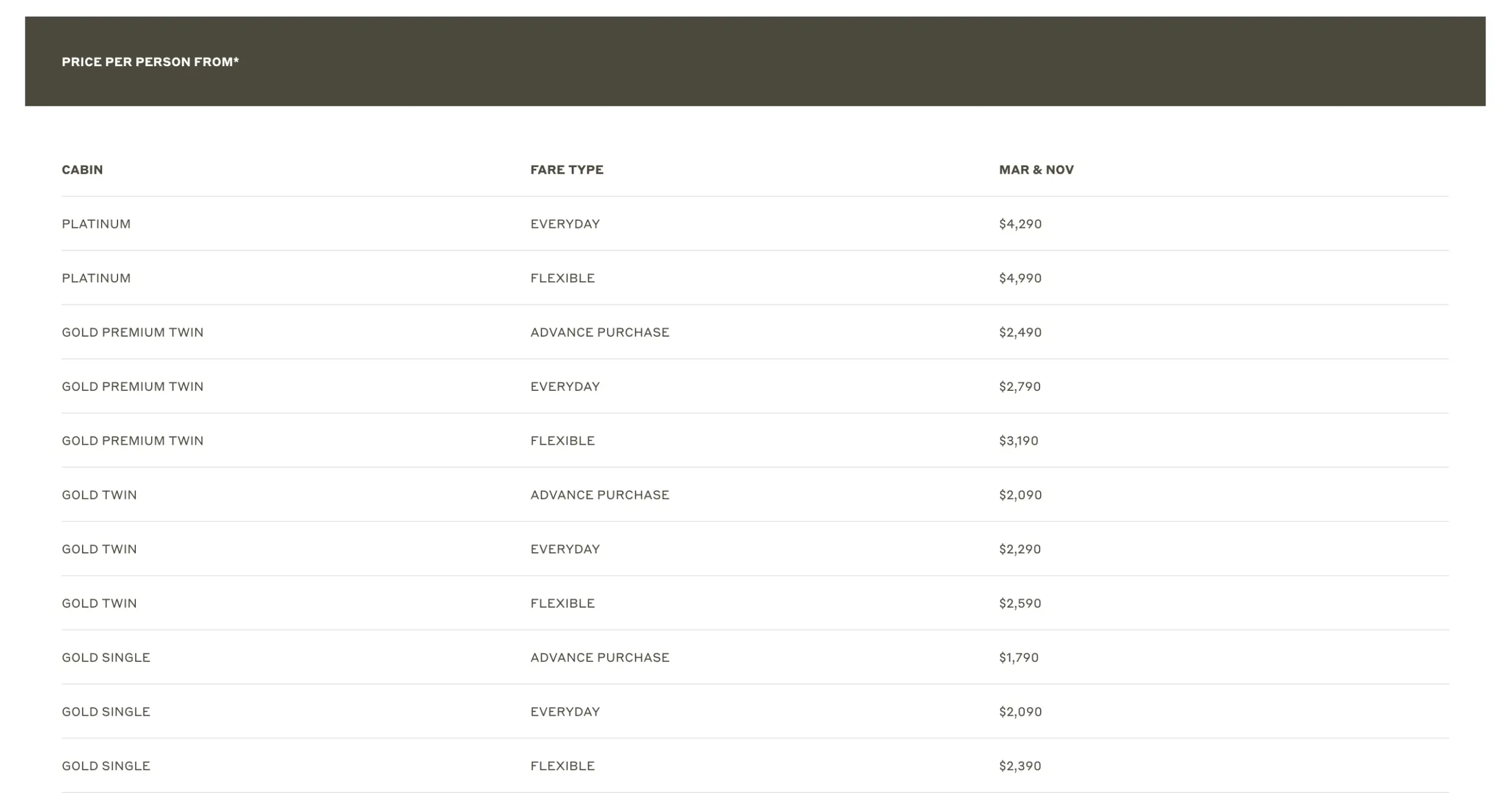 PRICE PER PERSON FROM*

| CABIN | FARE TYPE | MAR & NOV |
|---|---|---|
| PLATINUM | EVERYDAY | \$4,290 |
| PLATINUM | FLEXIBLE | \$4,990 |
| GOLD PREMIUM TWIN | ADVANCE PURCHASE | \$2,490 |
| GOLD PREMIUM TWIN | EVERYDAY | \$2,790 |
| GOLD PREMIUM TWIN | FLEXIBLE | \$3,190 |
| GOLD TWIN | ADVANCE PURCHASE | \$2,090 |
| GOLD TWIN | EVERYDAY | \$2,290 |
| GOLD TWIN | FLEXIBLE | \$2,590 |
| GOLD SINGLE | ADVANCE PURCHASE | \$1,790 |
| GOLD SINGLE | EVERYDAY | \$2,090 |
| GOLD SINGLE | FLEXIBLE | \$2,390 |